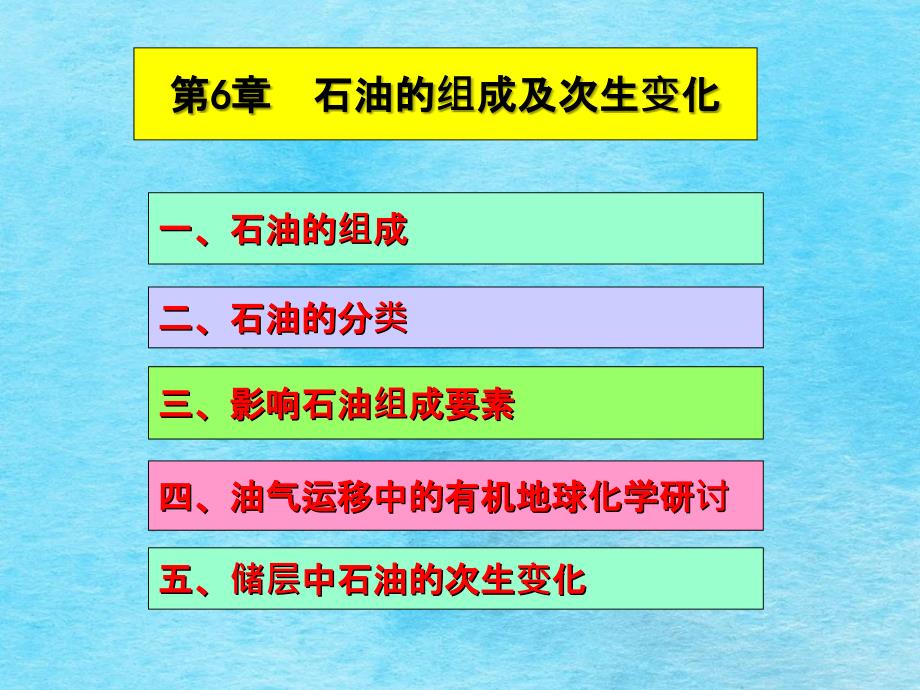 第6章　石油的组成及次生变化

一、石油的组成

二、石油的分类

三、影响石油组成要素

四、油气运移中的有机地球化学研讨

五、储层中石油的次生变化